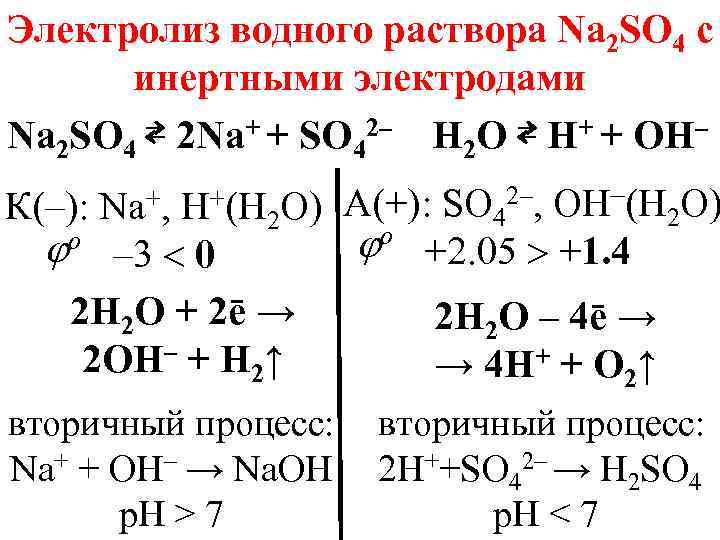 Электролиз водного раствора $Na_2SO_4$ с инертными электродами

$Na_2SO_4 \rightleftarrows 2Na^+ + SO_4^{2-}$ $H_2O \rightleftarrows H^+ + OH^-$

К(–): $Na^+$, $H^+(H_2O)$
$\varphi^o$ $-3 < 0$

$2H_2O + 2\bar{e} \rightarrow$
$2OH^- + H_2\uparrow$

вторичный процесс:
$Na^+ + OH^- \rightarrow NaOH$
pH > 7

А(+): $SO_4^{2-}$, $OH^-(H_2O)$
$\varphi^o$ $+2.05 > +1.4$

$2H_2O - 4\bar{e} \rightarrow$
$\rightarrow 4H^+ + O_2\uparrow$

вторичный процесс:
$2H^+ + SO_4^{2-} \rightarrow H_2SO_4$
pH < 7